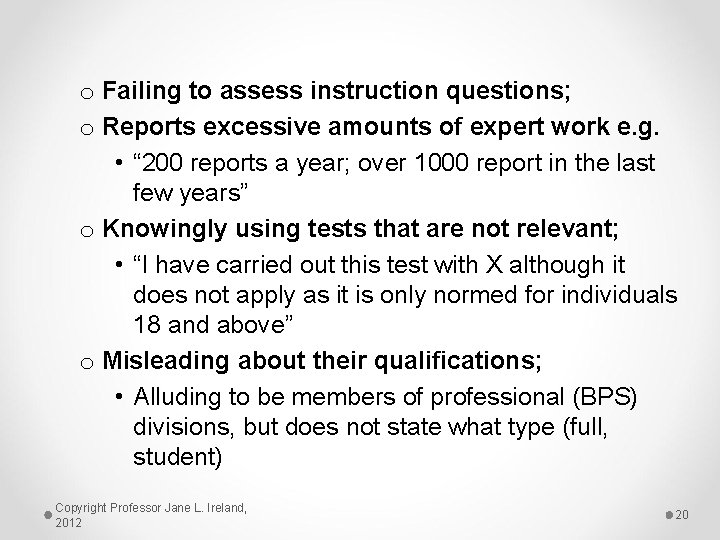 o Failing to assess instruction questions;

o Reports excessive amounts of expert work e.g.

• “200 reports a year; over 1000 report in the last few years”

o Knowingly using tests that are not relevant;

• “I have carried out this test with X although it does not apply as it is only normed for individuals 18 and above”

o Misleading about their qualifications;

• Alluding to be members of professional (BPS) divisions, but does not state what type (full, student)

Copyright Professor Jane L. Ireland, 2012

20